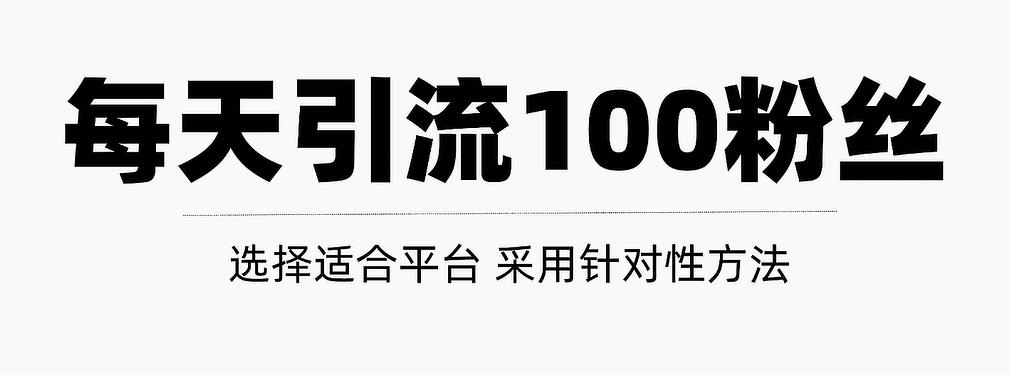 每天引流100粉丝

选择适合平台 采用针对性方法